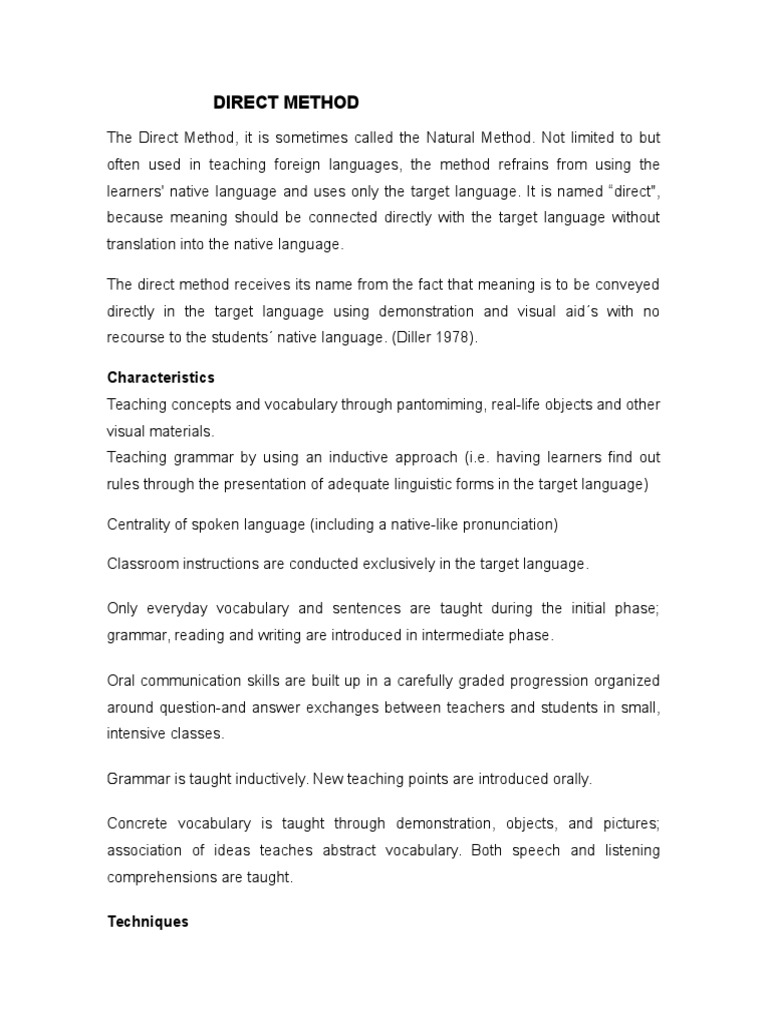 DIRECT METHOD

The Direct Method, it is sometimes called the Natural Method. Not limited to but often used in teaching foreign languages, the method refrains from using the learners' native language and uses only the target language. It is named "direct", because meaning should be connected directly with the target language without translation into the native language.

The direct method receives its name from the fact that meaning is to be conveyed directly in the target language using demonstration and visual aid´s with no recourse to the students´ native language. (Diller 1978).

Characteristics

Teaching concepts and vocabulary through pantomiming, real-life objects and other visual materials.
Teaching grammar by using an inductive approach (i.e. having learners find out rules through the presentation of adequate linguistic forms in the target language)

Centrality of spoken language (including a native-like pronunciation)

Classroom instructions are conducted exclusively in the target language.

Only everyday vocabulary and sentences are taught during the initial phase; grammar, reading and writing are introduced in intermediate phase.

Oral communication skills are built up in a carefully graded progression organized around question-and answer exchanges between teachers and students in small, intensive classes.

Grammar is taught inductively. New teaching points are introduced orally.

Concrete vocabulary is taught through demonstration, objects, and pictures; association of ideas teaches abstract vocabulary. Both speech and listening comprehensions are taught.

Techniques